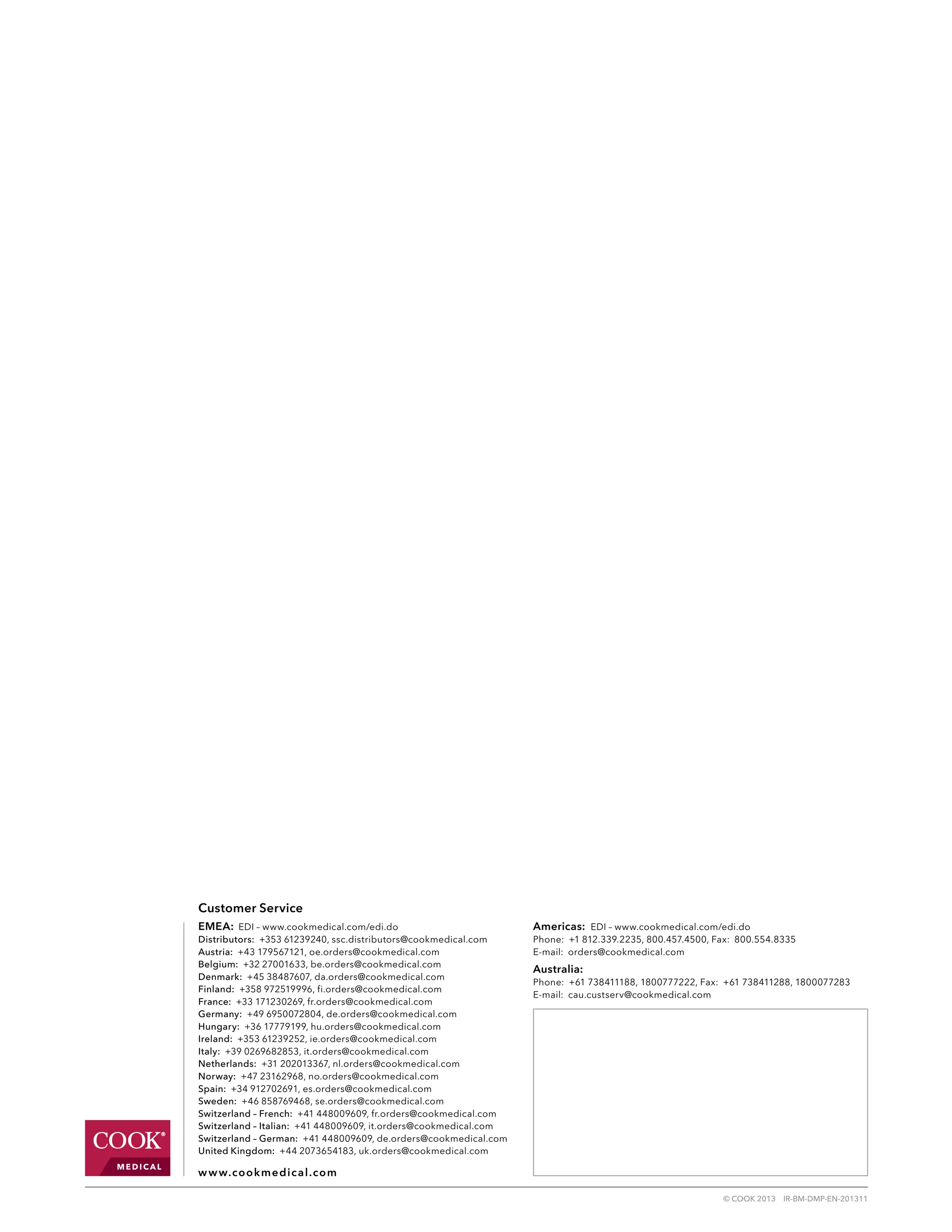 Customer Service

EMEA: EDI – www.cookmedical.com/edi.do
Distributors: +353 61239240, ssc.distributors@cookmedical.com
Austria: +43 179567121, oe.orders@cookmedical.com
Belgium: +32 27001633, be.orders@cookmedical.com
Denmark: +45 38487607, da.orders@cookmedical.com
Finland: +358 972519996, fi.orders@cookmedical.com
France: +33 171230269, fr.orders@cookmedical.com
Germany: +49 6950072804, de.orders@cookmedical.com
Hungary: +36 17779199, hu.orders@cookmedical.com
Ireland: +353 61239252, ie.orders@cookmedical.com
Italy: +39 0269682853, it.orders@cookmedical.com
Netherlands: +31 202013367, nl.orders@cookmedical.com
Norway: +47 23162968, no.orders@cookmedical.com
Spain: +34 912702691, es.orders@cookmedical.com
Sweden: +46 858769468, se.orders@cookmedical.com
Switzerland – French: +41 448009609, fr.orders@cookmedical.com
Switzerland – Italian: +41 448009609, it.orders@cookmedical.com
Switzerland – German: +41 448009609, de.orders@cookmedical.com
United Kingdom: +44 2073654183, uk.orders@cookmedical.com

www.cookmedical.com

Americas: EDI – www.cookmedical.com/edi.do
Phone: +1 812.339.2235, 800.457.4500, Fax: 800.554.8335
E-mail: orders@cookmedical.com

Australia:
Phone: +61 738411188, 1800777222, Fax: +61 738411288, 1800077283
E-mail: cau.custserv@cookmedical.com

COOK®
MEDICAL

© COOK 2013 IR-BM-DMP-EN-201311